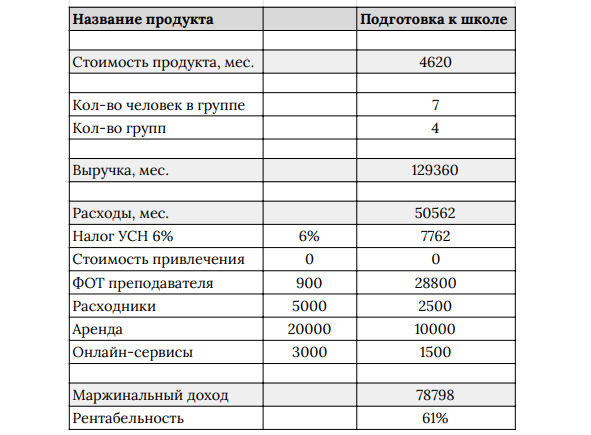 | Название продукта | | Подготовка к школе |
|---|---|---|
| | | |
| Стоимость продукта, мес. | | 4620 |
| | | |
| Кол-во человек в группе | | 7 |
| Кол-во групп | | 4 |
| | | |
| Выручка, мес. | | 129360 |
| | | |
| Расходы, мес. | | 50562 |
| Налог УСН 6% | 6% | 7762 |
| Стоимость привлечения | 0 | 0 |
| ФОТ преподавателя | 900 | 28800 |
| Расходники | 5000 | 2500 |
| Аренда | 20000 | 10000 |
| Онлайн-сервисы | 3000 | 1500 |
| | | |
| Маржинальный доход | | 78798 |
| Рентабельность | | 61% |